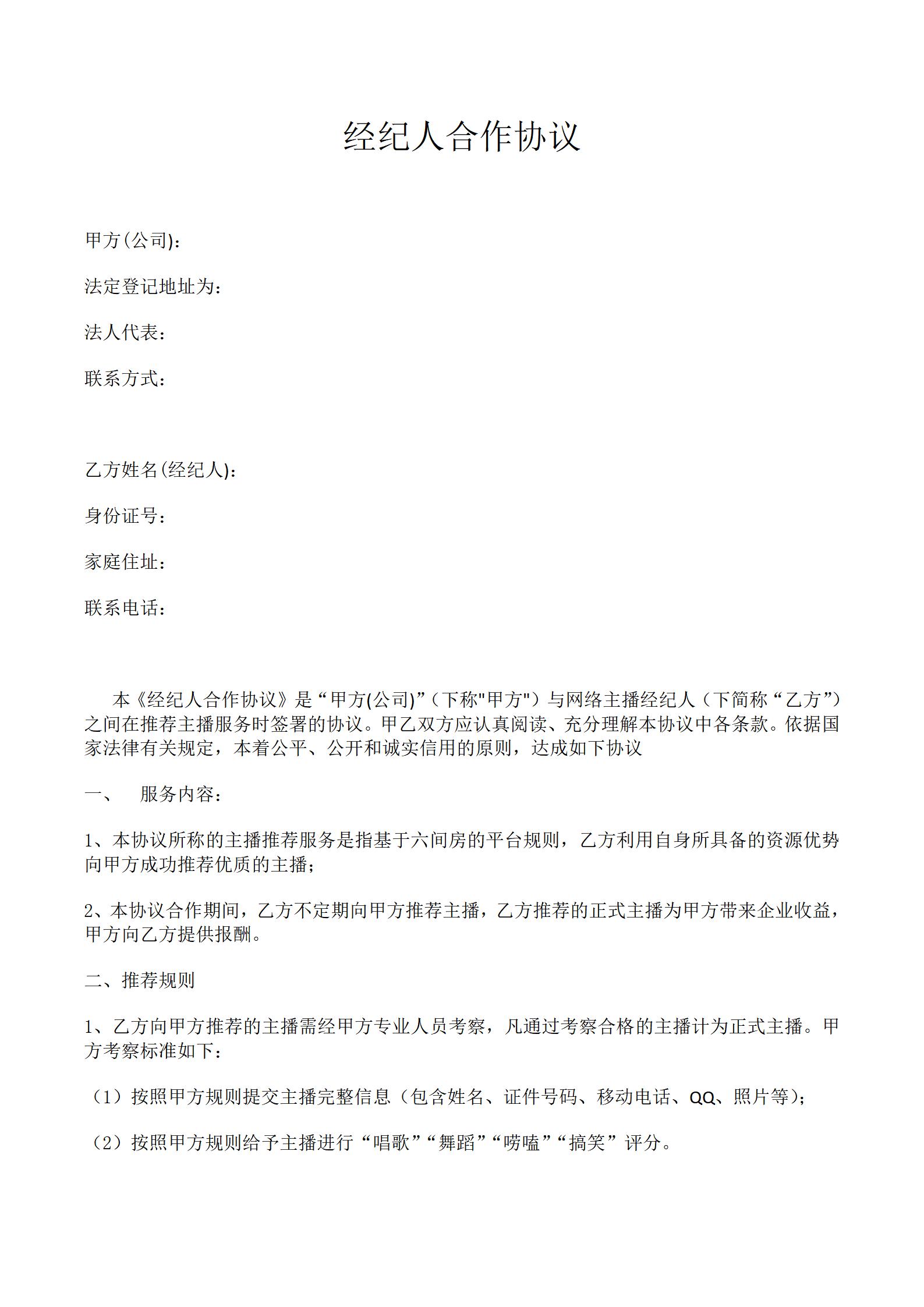 经纪人合作协议

甲方(公司):

法定登记地址为:

法人代表:

联系方式:

乙方姓名(经纪人):

身份证号:

家庭住址:

联系电话:

本《经纪人合作协议》是“甲方(公司)”（下称"甲方"）与网络主播经纪人（下简称“乙方”）之间在推荐主播服务时签署的协议。甲乙双方应认真阅读、充分理解本协议中各条款。依据国家法律有关规定，本着公平、公开和诚实信用的原则，达成如下协议

一、　服务内容:

1、本协议所称的主播推荐服务是指基于六间房的平台规则，乙方利用自身所具备的资源优势向甲方成功推荐优质的主播;

2、本协议合作期间，乙方不定期向甲方推荐主播，乙方推荐的正式主播为甲方带来企业收益，甲方向乙方提供报酬。

二、推荐规则

1、乙方向甲方推荐的主播需经甲方专业人员考察，凡通过考察合格的主播计为正式主播。甲方考察标准如下:

（1）按照甲方规则提交主播完整信息（包含姓名、证件号码、移动电话、QQ、照片等);

（2）按照甲方规则给予主播进行“唱歌”“舞蹈”“唠嗑”“搞笑”评分。